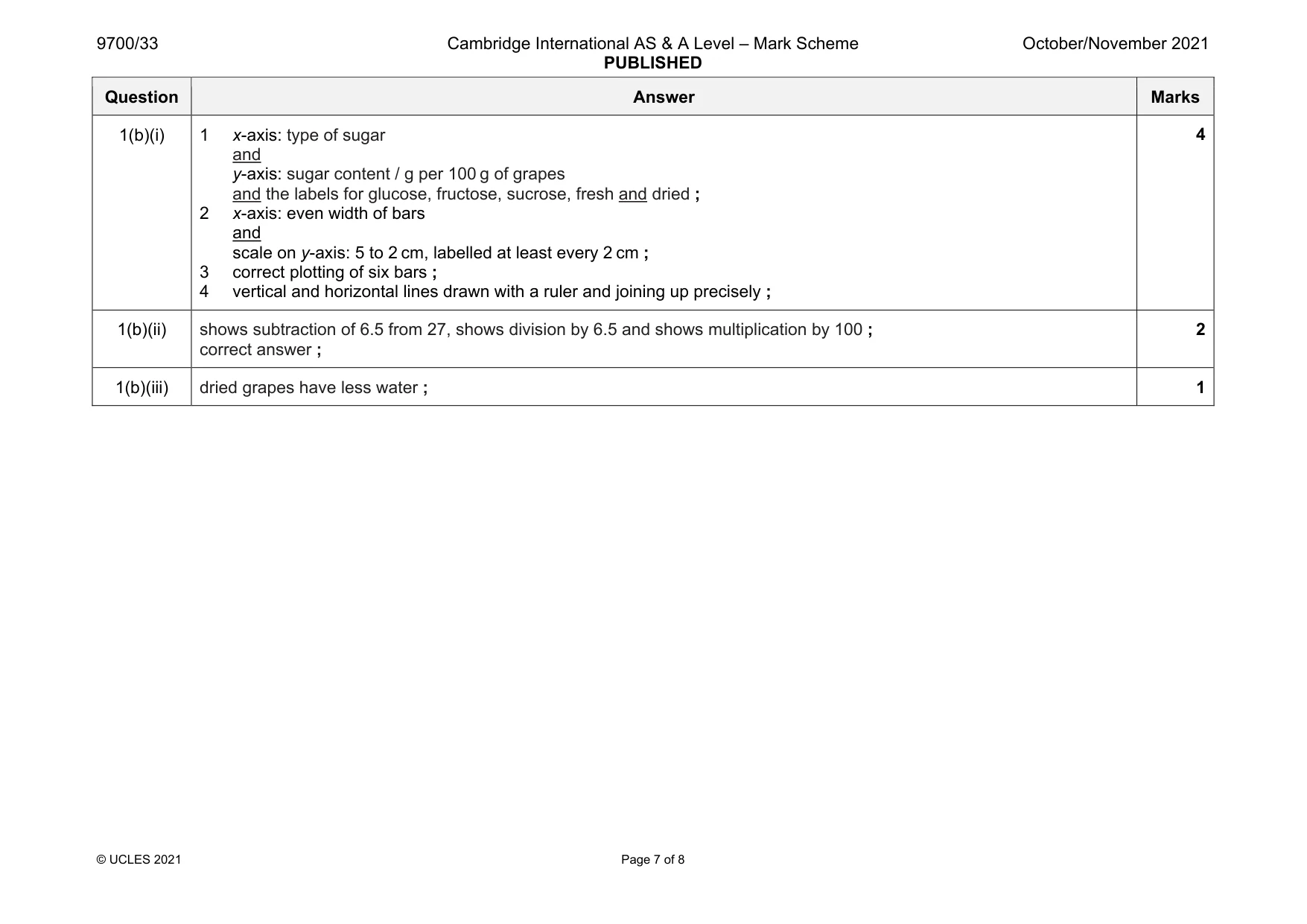 9700/33

Cambridge International AS & A Level – Mark Scheme
PUBLISHED

October/November 2021

| Question | Answer | Marks |
|---|---|---|
| 1(b)(i) | 1 x-axis: type of sugar and y-axis: sugar content / g per 100 g of grapes and the labels for glucose, fructose, sucrose, fresh and dried ; 2 x-axis: even width of bars and scale on y-axis: 5 to 2 cm, labelled at least every 2 cm ; 3 correct plotting of six bars ; 4 vertical and horizontal lines drawn with a ruler and joining up precisely ; | 4 |
| 1(b)(ii) | shows subtraction of 6.5 from 27, shows division by 6.5 and shows multiplication by 100 ; correct answer ; | 2 |
| 1(b)(iii) | dried grapes have less water ; | 1 |

© UCLES 2021

Page 7 of 8